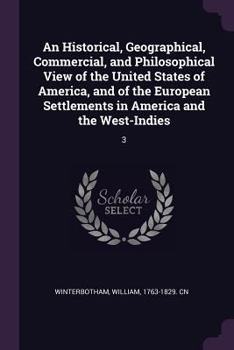 An Historical, Geographical, Commercial, and Philosophical View of the United States of America, and of the European Settlements in America and the West-Indies

3

Scholar SELECT

WINTERBOTHAM, WILLIAM, 1763-1829. CN